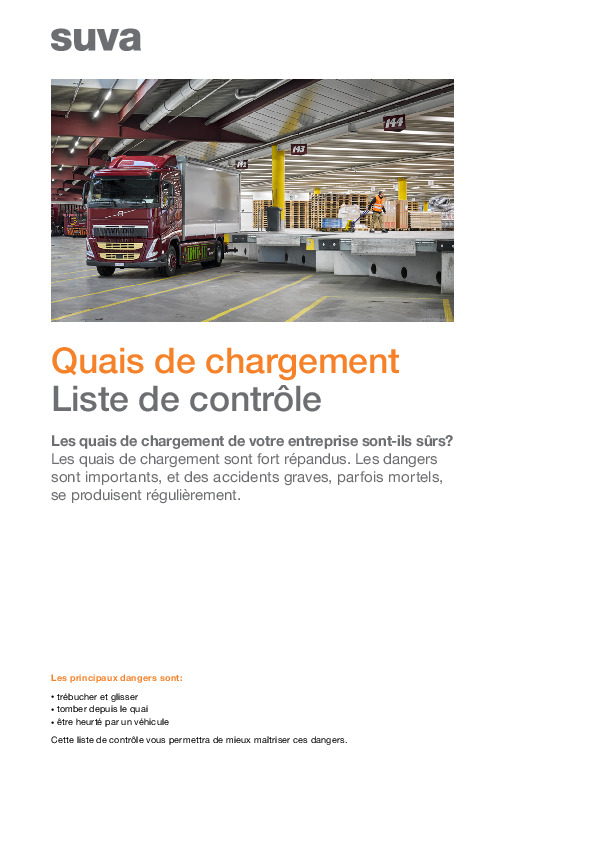 suva

144

143

Quais de chargement
Liste de contrôle

Les quais de chargement de votre entreprise sont-ils sûrs?
Les quais de chargement sont fort répandus. Les dangers sont importants, et des accidents graves, parfois mortels, se produisent régulièrement.

Les principaux dangers sont:
• trébucher et glisser
• tomber depuis le quai
• être heurté par un véhicule

Cette liste de contrôle vous permettra de mieux maîtriser ces dangers.